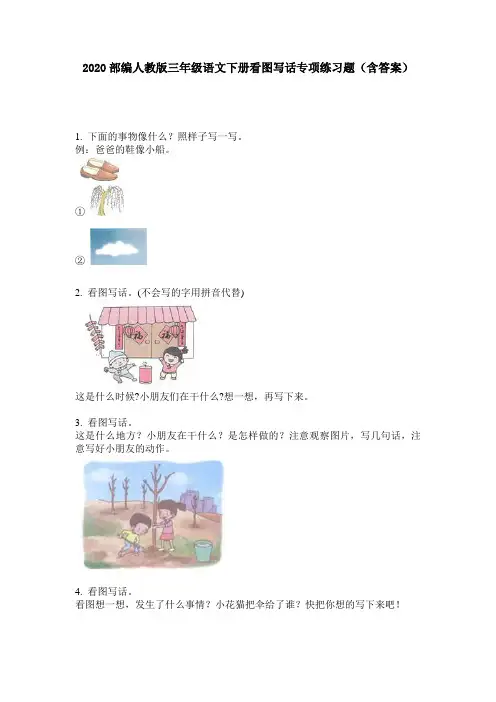 2020部编人教版三年级语文下册看图写话专项练习题（含答案）

1. 下面的事物像什么？照样子写一写。
例：爸爸的鞋像小船。

①

②

2. 看图写话。(不会写的字用拼音代替)

这是什么时候?小朋友们在干什么?想一想，再写下来。

3. 看图写话。
这是什么地方？小朋友在干什么？是怎样做的？注意观察图片，写几句话，注意写好小朋友的动作。

4. 看图写话。
看图想一想，发生了什么事情？小花猫把伞给了谁？快把你想的写下来吧！